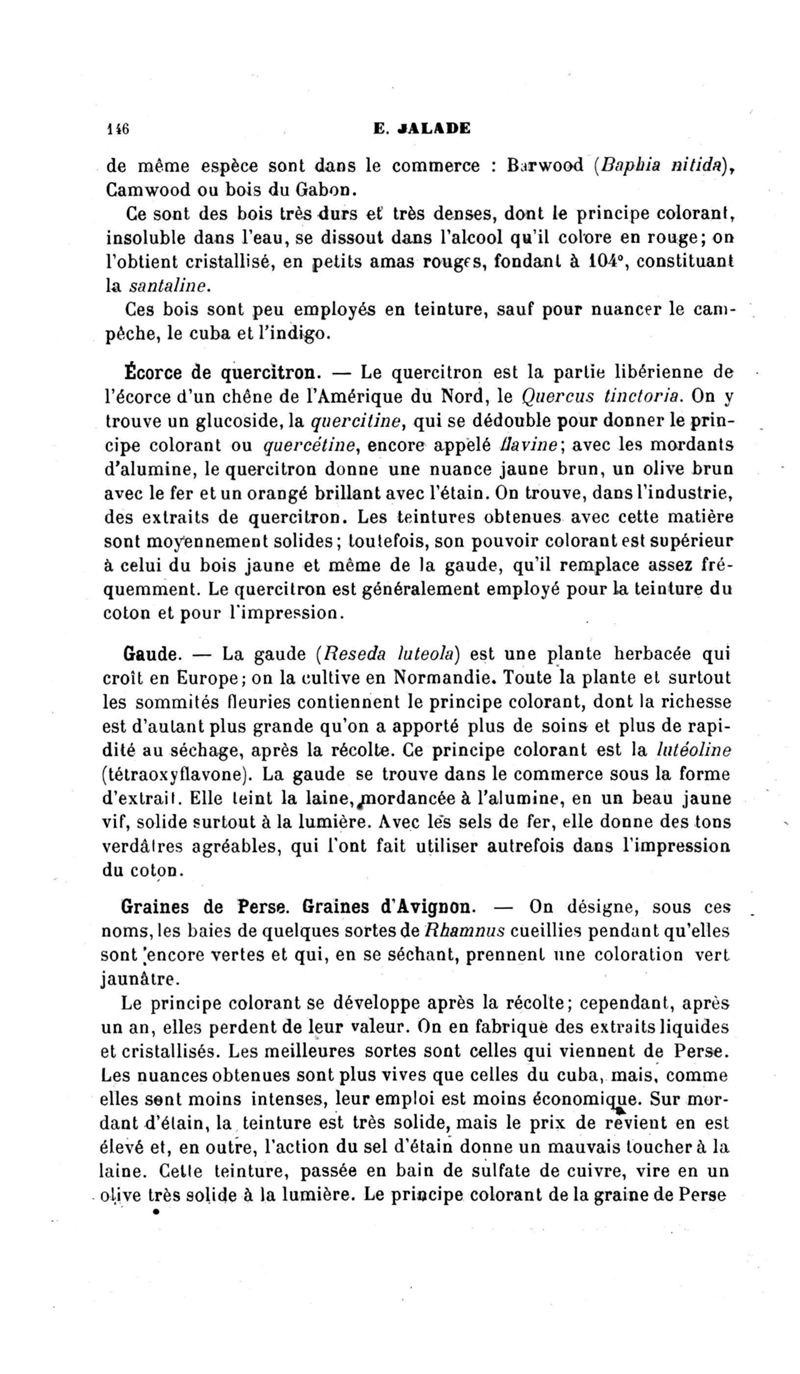 146 E. JALADE

de même espèce sont dans le commerce : Barwood (Baphia nitida), Camwood ou bois du Gabon.

Ce sont des bois très durs et très denses, dont le principe colorant, insoluble dans l'eau, se dissout dans l'alcool qu'il colore en rouge; on l'obtient cristallisé, en petits amas rouges, fondant à 104°, constituant la santaline.

Ces bois sont peu employés en teinture, sauf pour nuancer le campêche, le cuba et l'indigo.

Écorce de quercitron. — Le quercitron est la partie libérienne de l'écorce d'un chêne de l'Amérique du Nord, le Quercus tinctoria. On y trouve un glucoside, la quercitine, qui se dédouble pour donner le principe colorant ou quercétine, encore appelé flavine; avec les mordants d'alumine, le quercitron donne une nuance jaune brun, un olive brun avec le fer et un orangé brillant avec l'étain. On trouve, dans l'industrie, des extraits de quercitron. Les teintures obtenues avec cette matière sont moyennement solides; toutefois, son pouvoir colorant est supérieur à celui du bois jaune et même de la gaude, qu'il remplace assez fréquemment. Le quercitron est généralement employé pour la teinture du coton et pour l'impression.

Gaude. — La gaude (Reseda luteola) est une plante herbacée qui croît en Europe; on la cultive en Normandie. Toute la plante et surtout les sommités fleuries contiennent le principe colorant, dont la richesse est d'autant plus grande qu'on a apporté plus de soins et plus de rapidité au séchage, après la récolte. Ce principe colorant est la lutéoline (tétraoxyflavone). La gaude se trouve dans le commerce sous la forme d'extrait. Elle teint la laine, mordancée à l'alumine, en un beau jaune vif, solide surtout à la lumière. Avec les sels de fer, elle donne des tons verdâtres agréables, qui l'ont fait utiliser autrefois dans l'impression du coton.

Graines de Perse. Graines d'Avignon. — On désigne, sous ces noms, les baies de quelques sortes de Rhamnus cueillies pendant qu'elles sont encore vertes et qui, en se séchant, prennent une coloration vert jaunâtre.

Le principe colorant se développe après la récolte; cependant, après un an, elles perdent de leur valeur. On en fabrique des extraits liquides et cristallisés. Les meilleures sortes sont celles qui viennent de Perse. Les nuances obtenues sont plus vives que celles du cuba, mais, comme elles sont moins intenses, leur emploi est moins économique. Sur mordant d'étain, la teinture est très solide, mais le prix de revient en est élevé et, en outre, l'action du sel d'étain donne un mauvais toucher à la laine. Cette teinture, passée en bain de sulfate de cuivre, vire en un olive très solide à la lumière. Le principe colorant de la graine de Perse